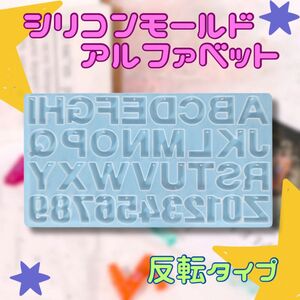 シリコンモールド
アルファベット

ABCDEFGHI
JKLMNOPQ
RSTUVWXY
Z0123456789

反転タイプ